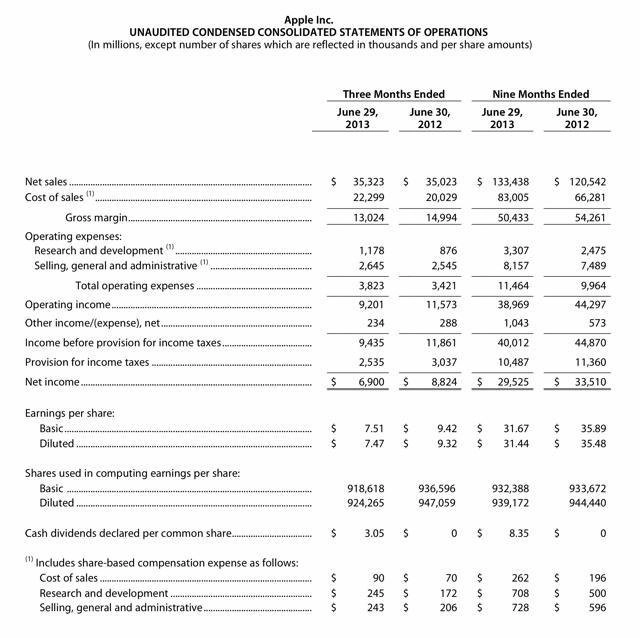 Apple Inc.
UNAUDITED CONDENSED CONSOLIDATED STATEMENTS OF OPERATIONS
(In millions, except number of shares which are reflected in thousands and per share amounts)

|  | Three Months Ended |  | Nine Months Ended |  |
|---|---|---|---|---|
|  | June 29, 2013 | June 30, 2012 | June 29, 2013 | June 30, 2012 |
| Net sales | $ 35,323 | $ 35,023 | $ 133,438 | $ 120,542 |
| Cost of sales $^{(1)}$ | 22,299 | 20,029 | 83,005 | 66,281 |
| Gross margin | 13,024 | 14,994 | 50,433 | 54,261 |
| Operating expenses: |  |  |  |  |
| Research and development $^{(1)}$ | 1,178 | 876 | 3,307 | 2,475 |
| Selling, general and administrative $^{(1)}$ | 2,645 | 2,545 | 8,157 | 7,489 |
| Total operating expenses | 3,823 | 3,421 | 11,464 | 9,964 |
| Operating income | 9,201 | 11,573 | 38,969 | 44,297 |
| Other income/(expense), net | 234 | 288 | 1,043 | 573 |
| Income before provision for income taxes | 9,435 | 11,861 | 40,012 | 44,870 |
| Provision for income taxes | 2,535 | 3,037 | 10,487 | 11,360 |
| Net income | $ 6,900 | $ 8,824 | $ 29,525 | $ 33,510 |
| Earnings per share: |  |  |  |  |
| Basic | $ 7.51 | $ 9.42 | $ 31.67 | $ 35.89 |
| Diluted | $ 7.47 | $ 9.32 | $ 31.44 | $ 35.48 |
| Shares used in computing earnings per share: |  |  |  |  |
| Basic | 918,618 | 936,596 | 932,388 | 933,672 |
| Diluted | 924,265 | 947,059 | 939,172 | 944,440 |
| Cash dividends declared per common share | $ 3.05 | $ 0 | $ 8.35 | $ 0 |
| $^{(1)}$ Includes share-based compensation expense as follows: |  |  |  |  |
| Cost of sales | $ 90 | $ 70 | $ 262 | $ 196 |
| Research and development | $ 245 | $ 172 | $ 708 | $ 500 |
| Selling, general and administrative | $ 243 | $ 206 | $ 728 | $ 596 |